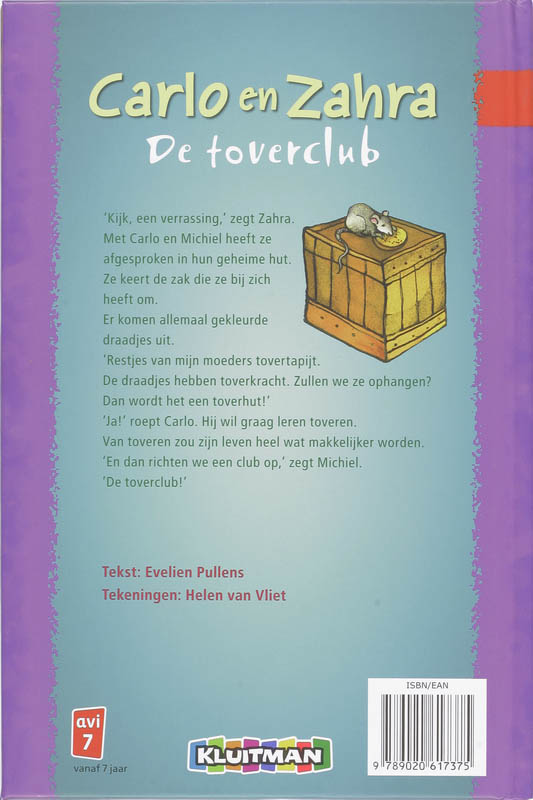 Carlo en Zahra
De toverclub

'Kijk, een verrassing,' zegt Zahra. Met Carlo en Michiel heeft ze afgesproken in hun geheime hut. Ze keert de zak die ze bij zich heeft om. Er komen allemaal gekleurde draadjes uit.
'Restjes van mijn moeders tovertapijt. De draadjes hebben toverkracht. Zullen we ze ophangen? Dan wordt het een toverhut!'
'Ja!' roept Carlo. Hij wil graag leren toveren. Van toveren zou zijn leven heel wat makkelijker worden.
'En dan richten we een club op,' zegt Michiel. 'De toverclub!'

Tekst: Evelien Pullens
Tekeningen: Helen van Vliet

avi 7
vanaf 7 jaar

KLUITMAN

ISBN/EAN
9 789020 617375